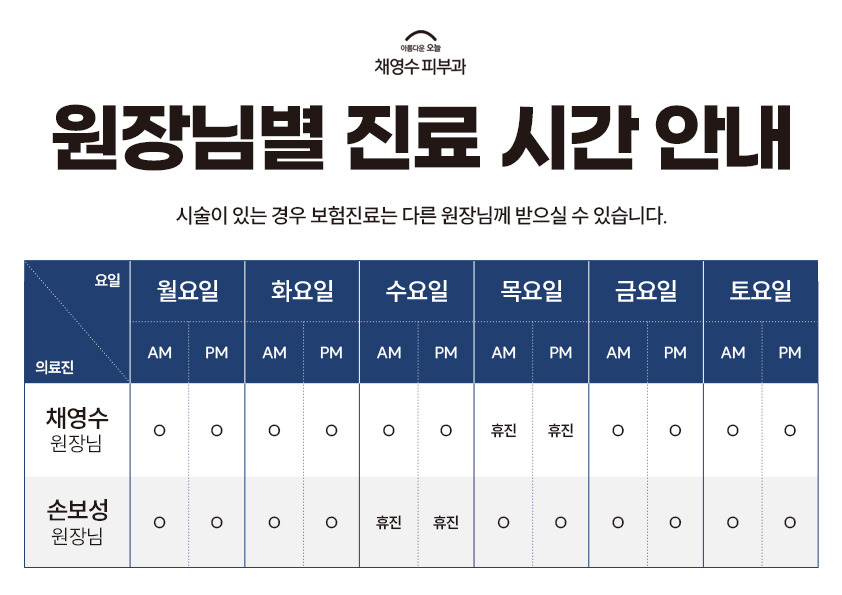 아름다운 오늘
채영수 피부과

원장님별 진료 시간 안내

시술이 있는 경우 보험진료는 다른 원장님께 받으실 수 있습니다.

| 요일 의료진 | 월요일 | | 화요일 | | 수요일 | | 목요일 | | 금요일 | | 토요일 | |
|---|---|---|---|---|---|---|---|---|---|---|---|---|
| | AM | PM | AM | PM | AM | PM | AM | PM | AM | PM | AM | PM |
| 채영수 원장님 | O | O | O | O | O | O | 휴진 | 휴진 | O | O | O | O |
| 손보성 원장님 | O | O | O | O | 휴진 | 휴진 | O | O | O | O | O | O |